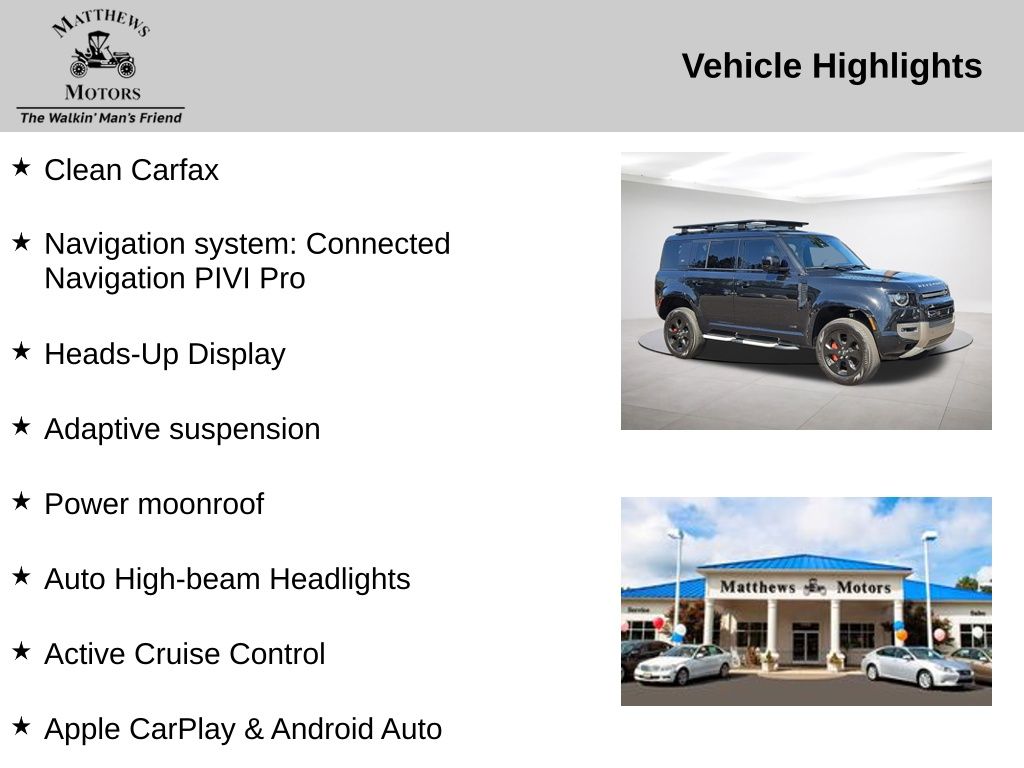 MATTHEWS
MOTORS
The Walkin' Man's Friend

Vehicle Highlights

★ Clean Carfax

★ Navigation system: Connected Navigation PIVI Pro

★ Heads-Up Display

★ Adaptive suspension

★ Power moonroof

★ Auto High-beam Headlights

★ Active Cruise Control

★ Apple CarPlay & Android Auto

Matthews Motors